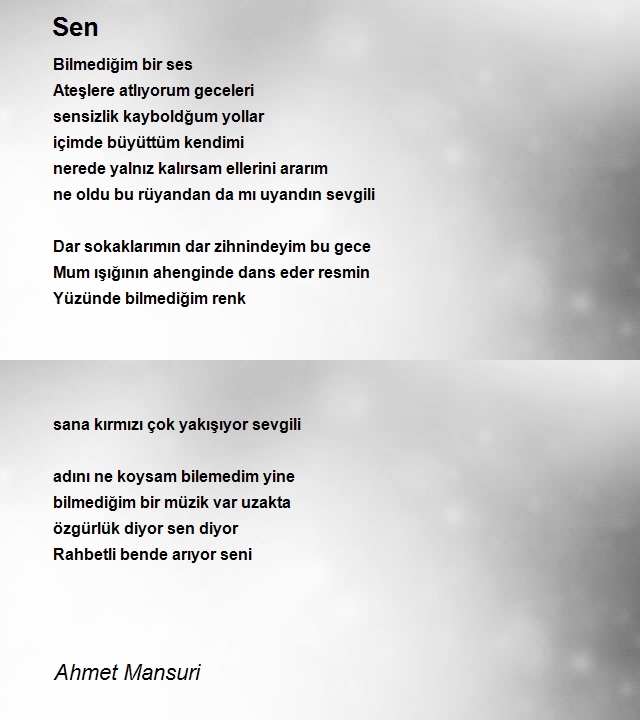 Sen

Bilmediğim bir ses
Ateşlere atlıyorum geceleri
sensizlik kayboldğum yollar
içimde büyüttüm kendimi
nerede yalnız kalırsam ellerini ararım
ne oldu bu rüyandan da mı uyandın sevgili

Dar sokaklarımın dar zihnindeyim bu gece
Mum ışığının ahenginde dans eder resmin
Yüzünde bilmediğim renk

sana kırmızı çok yakışıyor sevgili

adını ne koysam bilemedim yine
bilmediğim bir müzik var uzakta
özgürlük diyor sen diyor
Rahbetli bende arıyor seni

Ahmet Mansuri